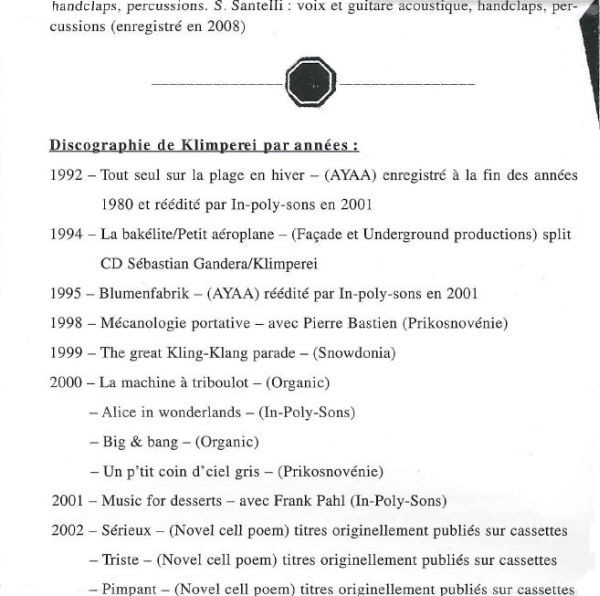 handclaps, percussions. S. Santelli : voix et guitare acoustique, handclaps, percussions (enregistré en 2008)

Discographie de Klimperei par années :

1992 – Tout seul sur la plage en hiver – (AYAA) enregistré à la fin des années 1980 et réédité par In-poly-sons en 2001

1994 – La bakélite/Petit aéroplane – (Façade et Underground productions) split CD Sébastian Gandera/Klimperei

1995 – Blumenfabrik – (AYAA) réédité par In-poly-sons en 2001

1998 – Mécanologie portative – avec Pierre Bastien (Prikosnovénie)

1999 – The great Kling-Klang parade – (Snowdonia)

2000 – La machine à triboulot – (Organic)

– Alice in wonderlands – (In-Poly-Sons)

– Big & bang – (Organic)

– Un p'tit coin d'ciel gris – (Prikosnovénie)

2001 – Music for desserts – avec Frank Pahl (In-Poly-Sons)

2002 – Sérieux – (Novel cell poem) titres originellement publiés sur cassettes

– Triste – (Novel cell poem) titres originellement publiés sur cassettes

– Pimpant – (Novel cell poem) titres originellement publiés sur cassettes